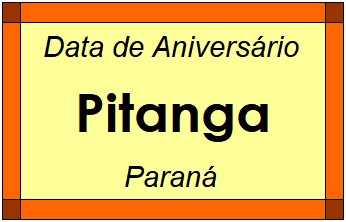 Data de Aniversário

Pitanga

Paraná